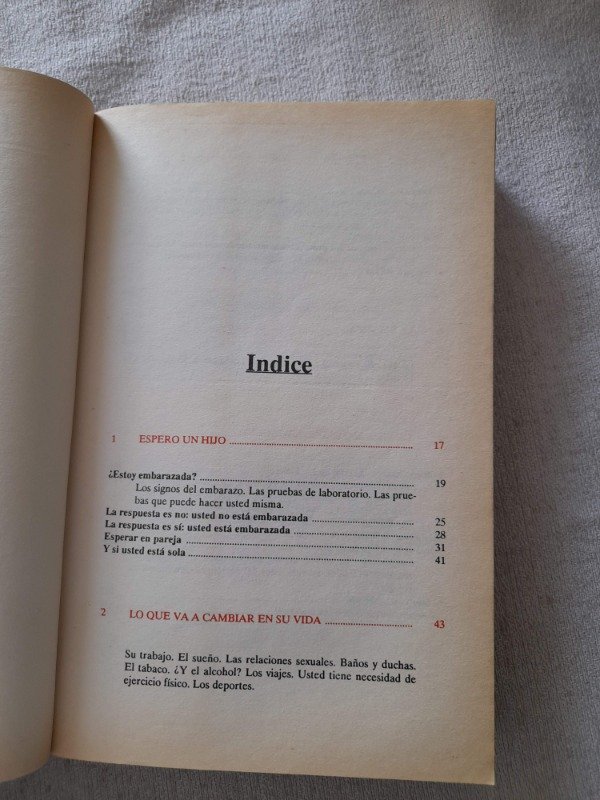 Indice

1 ESPERO UN HIJO 17

¿Estoy embarazada? 19

Los signos del embarazo. Las pruebas de laboratorio. Las pruebas que puede hacer usted misma.

La respuesta es no: usted no está embarazada 25
La respuesta es sí: usted está embarazada 28
Esperar en pareja 31
Y si usted está sola 41

2 LO QUE VA A CAMBIAR EN SU VIDA 43

Su trabajo. El sueño. Las relaciones sexuales. Baños y duchas. El tabaco. ¿Y el alcohol? Los viajes. Usted tiene necesidad de ejercicio físico. Los deportes.